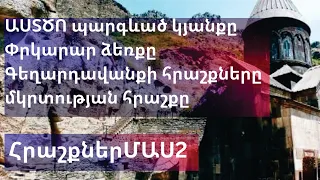 ԱՍՏԾՈ պարգևած կյանքը
Փրկարար Ձեռքը
Գեղարդավանքի հրաշքները
մկրտության հրաշքը

ՀրաշքներՄԱՍ2